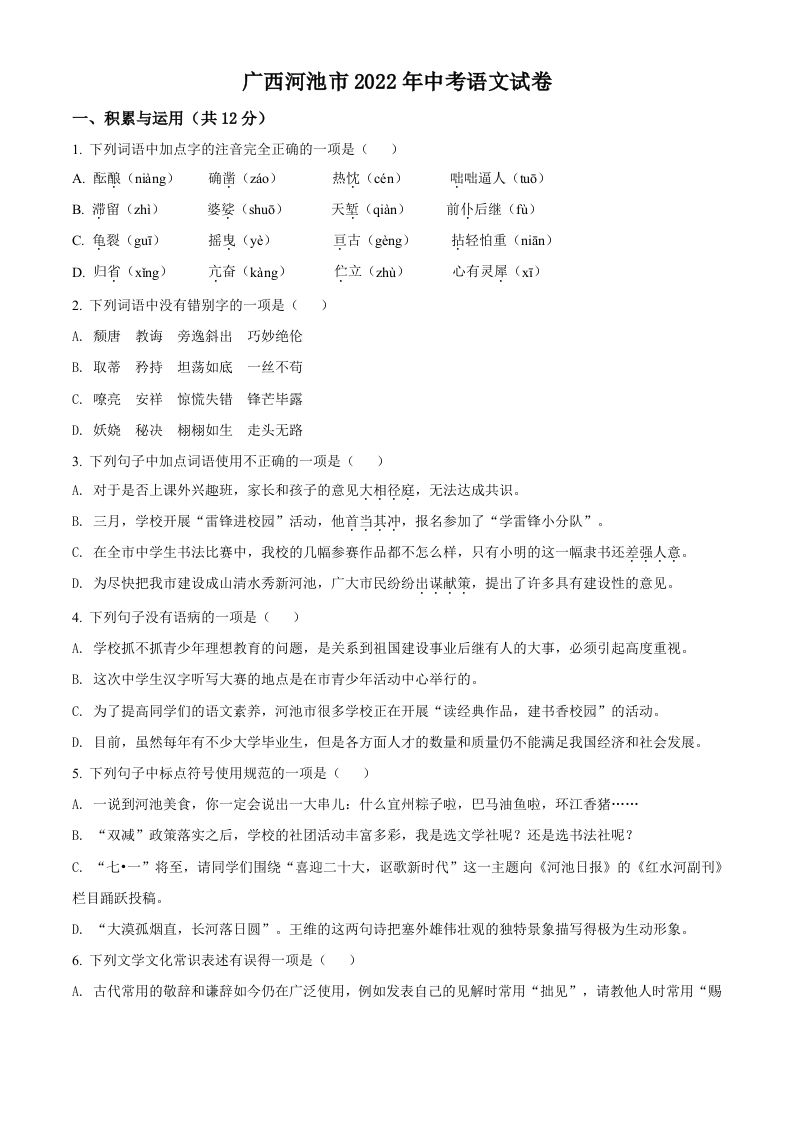 广西河池市2022年中考语文试卷

一、积累与运用（共12分）

1. 下列词语中加点字的注音完全正确的一项是（　　）

A. 酝酿（niàng）　　确凿（záo）　　热忱（cén）　　咄咄逼人（tuō）

B. 滞留（zhì）　　婆娑（shuō）　　天堑（qiàn）　　前仆后继（fù）

C. 龟裂（guī）　　摇曳（yè）　　亘古（gèng）　　拈轻怕重（niān）

D. 归省（xǐng）　　亢奋（kàng）　　伫立（zhù）　　心有灵犀（xī）

2. 下列词语中没有错别字的一项是（　　）

A. 颓唐　教诲　旁逸斜出　巧妙绝伦

B. 取蒂　矜持　坦荡如底　一丝不苟

C. 嘹亮　安祥　惊慌失错　锋芒毕露

D. 妖娆　秘决　栩栩如生　走头无路

3. 下列句子中加点词语使用不正确的一项是（　　）

A. 对于是否上课外兴趣班，家长和孩子的意见大相径庭，无法达成共识。

B. 三月，学校开展“雷锋进校园”活动，他首当其冲，报名参加了“学雷锋小分队”。

C. 在全市中学生书法比赛中，我校的几幅参赛作品都不怎么样，只有小明的这一幅隶书还差强人意。

D. 为尽快把我市建设成山清水秀新河池，广大市民纷纷出谋献策，提出了许多具有建设性的意见。

4. 下列句子没有语病的一项是（　　）

A. 学校抓不抓青少年理想教育的问题，是关系到祖国建设事业后继有人的大事，必须引起高度重视。

B. 这次中学生汉字听写大赛的地点是在市青少年活动中心举行的。

C. 为了提高同学们的语文素养，河池市很多学校正在开展“读经典作品，建书香校园”的活动。

D. 目前，虽然每年有不少大学毕业生，但是各方面人才的数量和质量仍不能满足我国经济和社会发展。

5. 下列句子中标点符号使用规范的一项是（　　）

A. 一说到河池美食，你一定会说出一大串儿：什么宜州粽子啦，巴马油鱼啦，环江香猪……

B. “双减”政策落实之后，学校的社团活动丰富多彩，我是选文学社呢？还是选书法社呢？

C. “七•一”将至，请同学们围绕“喜迎二十大，讴歌新时代”这一主题向《河池日报》的《红水河副刊》栏目踊跃投稿。

D. “大漠孤烟直，长河落日圆”。王维的这两句诗把塞外雄伟壮观的独特景象描写得极为生动形象。

6. 下列文学文化常识表述有误得一项是（　　）

A. 古代常用的敬辞和谦辞如今仍在广泛使用，例如发表自己的见解时常用“拙见”，请教他人时常用“赐